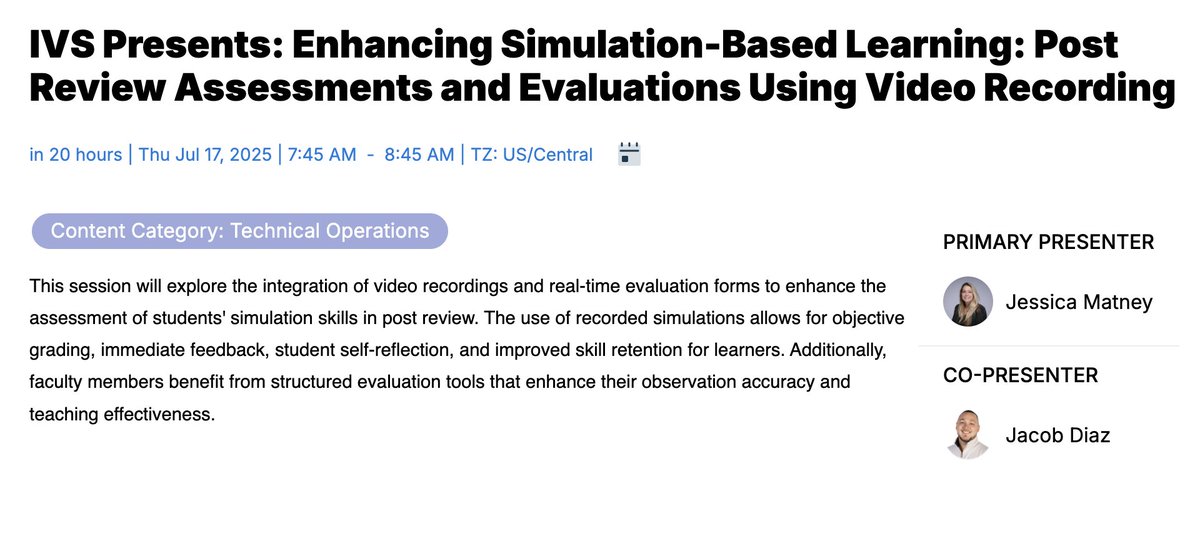 IVS Presents: Enhancing Simulation-Based Learning: Post Review Assessments and Evaluations Using Video Recording

in 20 hours | Thu Jul 17, 2025 | 7:45 AM - 8:45 AM | TZ: US/Central

Content Category: Technical Operations

This session will explore the integration of video recordings and real-time evaluation forms to enhance the assessment of students' simulation skills in post review. The use of recorded simulations allows for objective grading, immediate feedback, student self-reflection, and improved skill retention for learners. Additionally, faculty members benefit from structured evaluation tools that enhance their observation accuracy and teaching effectiveness.

PRIMARY PRESENTER

Jessica Matney

CO-PRESENTER

Jacob Diaz